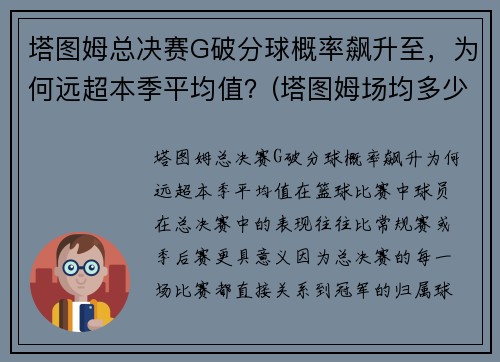 塔图姆总决赛G破分球概率飙升至，为何远超本季平均值？(塔图姆场均多少

塔图姆总决赛G破分球概率飙升为何远超本季平均值在篮球比赛中球员在总决赛中的表现往往比常规赛或季后赛更具意义因为总决赛的每一场比赛都直接关系到冠军的归属球